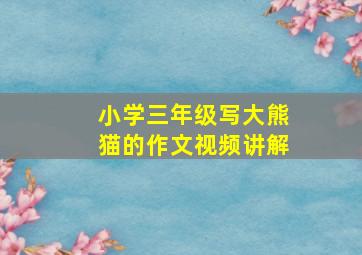 小学三年级写大熊猫的作文视频讲解